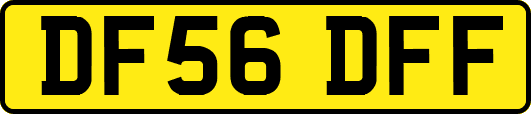 DF56 DFF